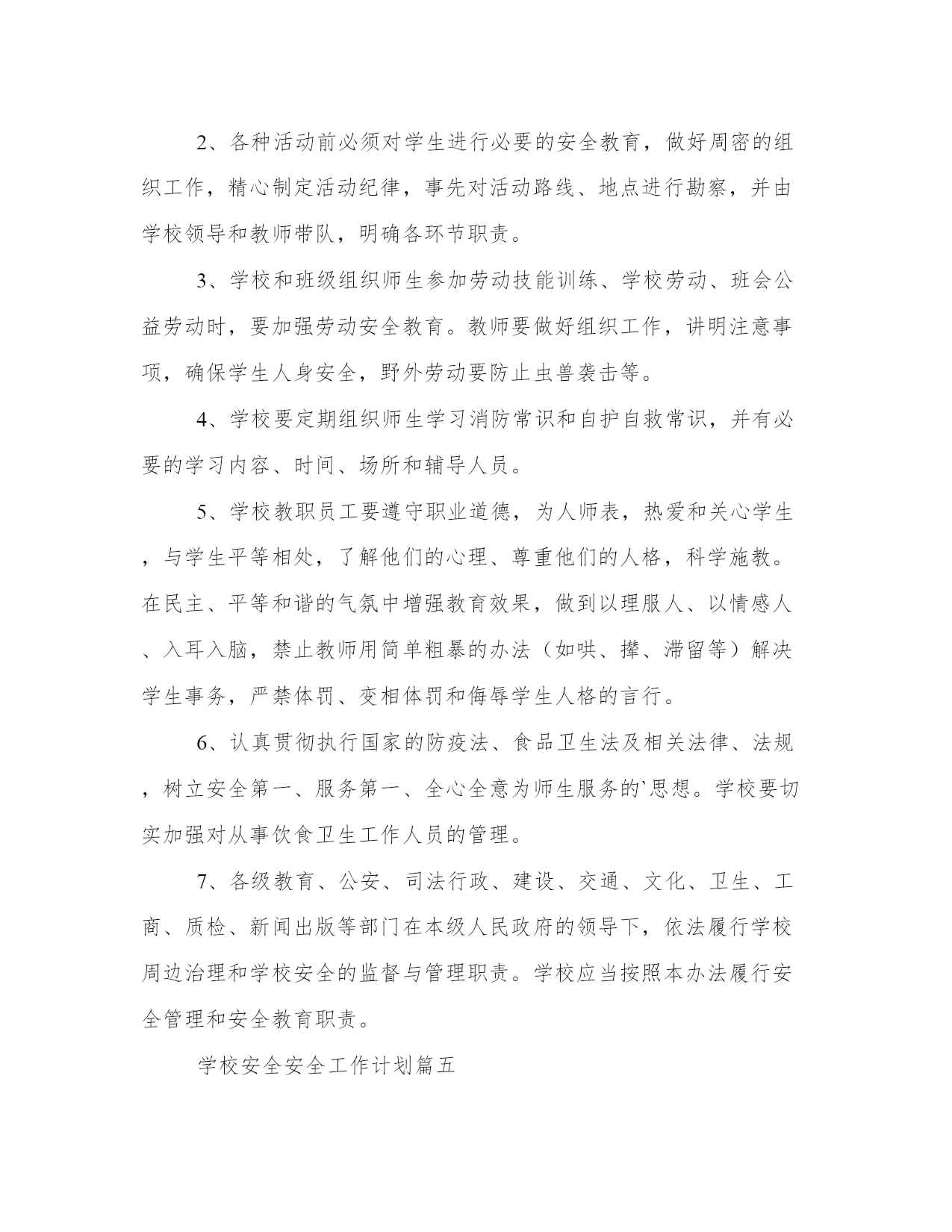 2、各种活动前必须对学生进行必要的安全教育，做好周密的组织工作，精心制定活动纪律，事先对活动路线、地点进行勘察，并由学校领导和教师带队，明确各环节职责。

3、学校和班级组织师生参加劳动技能训练、学校劳动、班会公益劳动时，要加强劳动安全教育。教师要做好组织工作，讲明注意事项，确保学生人身安全，野外劳动要防止虫兽袭击等。

4、学校要定期组织师生学习消防常识和自护自救常识，并有必要的学习内容、时间、场所和辅导人员。

5、学校教职员工要遵守职业道德，为人师表，热爱和关心学生，与学生平等相处，了解他们的心理、尊重他们的人格，科学施教。在民主、平等和谐的气氛中增强教育效果，做到以理服人、以情感人、入耳入脑，禁止教师用简单粗暴的办法（如哄、撵、滞留等）解决学生事务，严禁体罚、变相体罚和侮辱学生人格的言行。

6、认真贯彻执行国家的防疫法、食品卫生法及相关法律、法规，树立安全第一、服务第一、全心全意为师生服务的`思想。学校要切实加强对从事饮食卫生工作人员的管理。

7、各级教育、公安、司法行政、建设、交通、文化、卫生、工商、质检、新闻出版等部门在本级人民政府的领导下，依法履行学校周边治理和学校安全的监督与管理职责。学校应当按照本办法履行安全管理和安全教育职责。

学校安全安全工作计划篇五